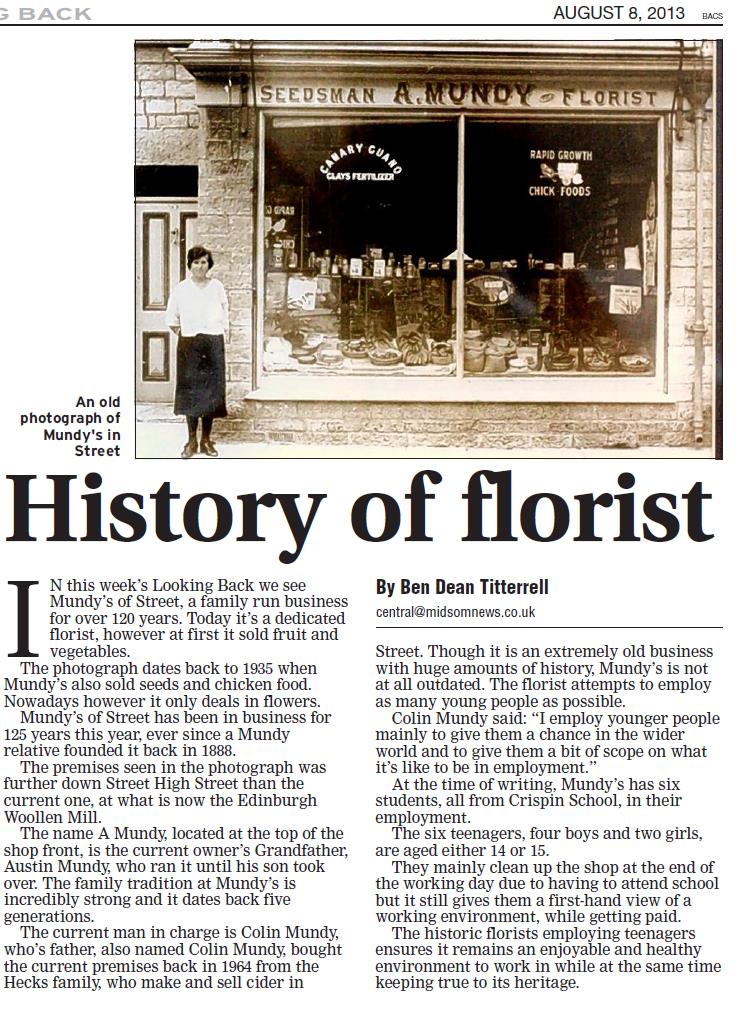 G BACK

AUGUST 8, 2013 BACS

SEEDSMAN A. MUNDY FLORIST

CANARY GUANO CLAYS FERTILIZER

RAPID GROWTH CHICK FOODS

An old photograph of Mundy's in Street

History of florist

IN this week's Looking Back we see Mundy's of Street, a family run business for over 120 years. Today it's a dedicated florist, however at first it sold fruit and vegetables.

The photograph dates back to 1935 when Mundy's also sold seeds and chicken food. Nowadays however it only deals in flowers.

Mundy's of Street has been in business for 125 years this year, ever since a Mundy relative founded it back in 1888.

The premises seen in the photograph was further down Street High Street than the current one, at what is now the Edinburgh Woollen Mill.

The name A Mundy, located at the top of the shop front, is the current owner's Grandfather, Austin Mundy, who ran it until his son took over. The family tradition at Mundy's is incredibly strong and it dates back five generations.

The current man in charge is Colin Mundy, who's father, also named Colin Mundy, bought the current premises back in 1964 from the Hecks family, who make and sell cider in

By Ben Dean Titterrell
central@midsomnews.co.uk

Street. Though it is an extremely old business with huge amounts of history, Mundy's is not at all outdated. The florist attempts to employ as many young people as possible.

Colin Mundy said: "I employ younger people mainly to give them a chance in the wider world and to give them a bit of scope on what it's like to be in employment."

At the time of writing, Mundy's has six students, all from Crispin School, in their employment.

The six teenagers, four boys and two girls, are aged either 14 or 15.

They mainly clean up the shop at the end of the working day due to having to attend school but it still gives them a first-hand view of a working environment, while getting paid.

The historic florists employing teenagers ensures it remains an enjoyable and healthy environment to work in while at the same time keeping true to its heritage.